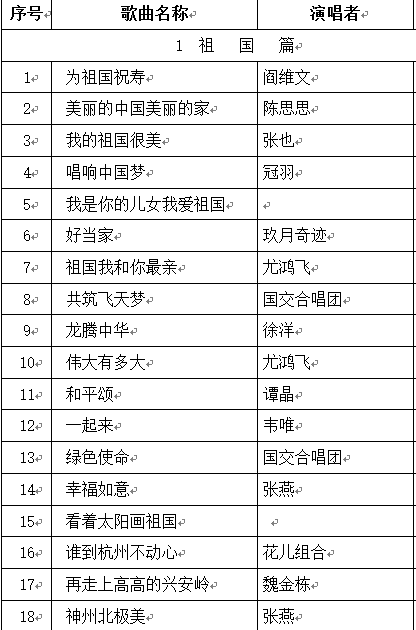 | 序号 | 歌曲名称 | 演唱者 |
|---|---|---|
| 1 祖 国 篇 | | |
| 1 | 为祖国祝寿 | 阎维文 |
| 2 | 美丽的中国美丽的家 | 陈思思 |
| 3 | 我的祖国很美 | 张也 |
| 4 | 唱响中国梦 | 冠羽 |
| 5 | 我是你的儿女我爱祖国 | |
| 6 | 好当家 | 玖月奇迹 |
| 7 | 祖国我和你最亲 | 尤鸿飞 |
| 8 | 共筑飞天梦 | 国交合唱团 |
| 9 | 龙腾中华 | 徐洋 |
| 10 | 伟大有多大 | 尤鸿飞 |
| 11 | 和平颂 | 谭晶 |
| 12 | 一起来 | 韦唯 |
| 13 | 绿色使命 | 国交合唱团 |
| 14 | 幸福如意 | 张燕 |
| 15 | 看着太阳画祖国 | |
| 16 | 谁到杭州不动心 | 花儿组合 |
| 17 | 再走上高高的兴安岭 | 魏金栋 |
| 18 | 神州北极美 | 张燕 |